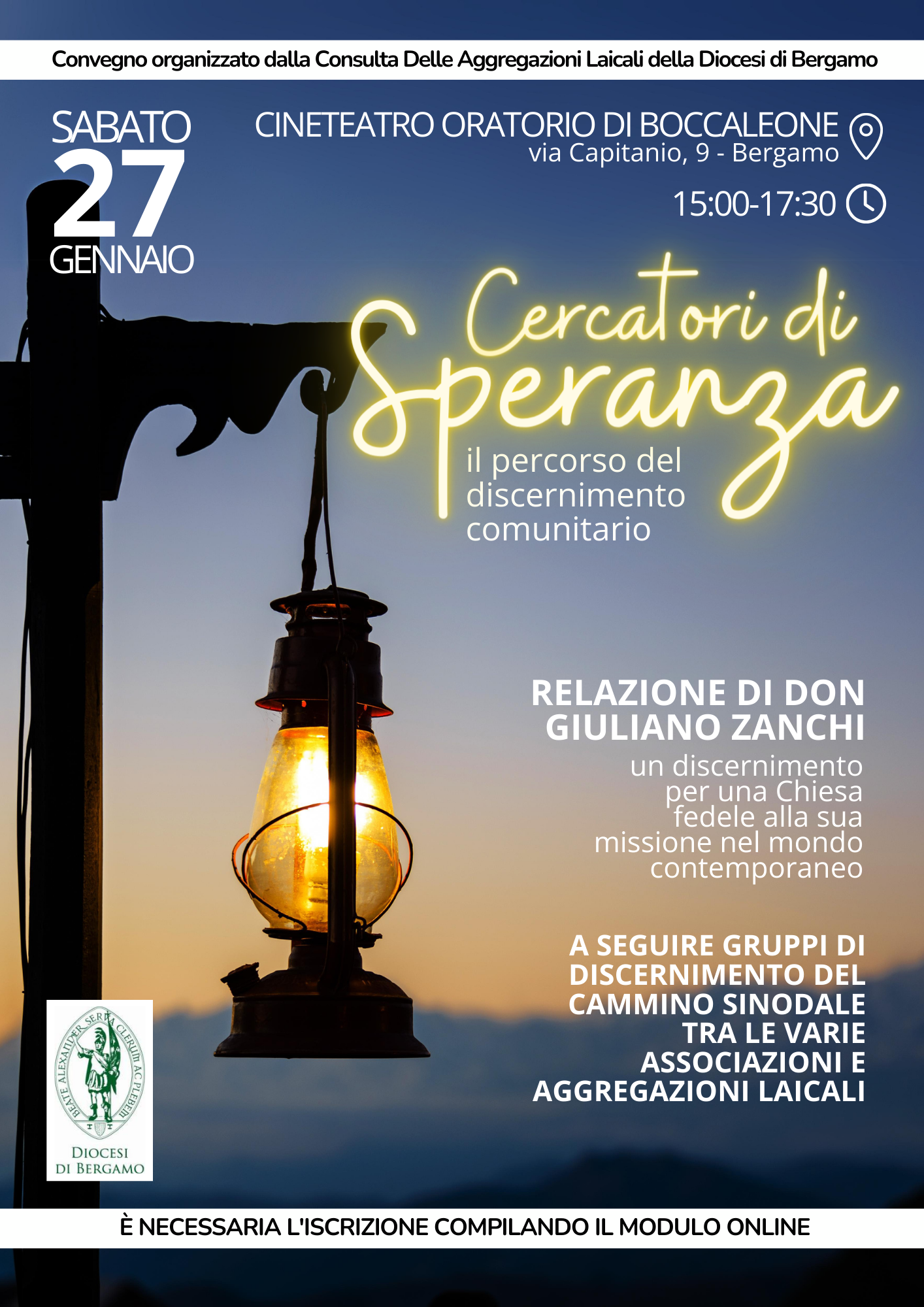 Convegno organizzato dalla Consulta Delle Aggregazioni Laicali della Diocesi di Bergamo

SABATO
27
GENNAIO

CINETEATRO ORATORIO DI BOCCALEONE
via Capitanio, 9 - Bergamo

15:00-17:30

Cercatori di Speranza

il percorso del discernimento comunitario

RELAZIONE DI DON GIULIANO ZANCHI

un discernimento per una Chiesa fedele alla sua missione nel mondo contemporaneo

A SEGUIRE GRUPPI DI DISCERNIMENTO DEL CAMMINO SINODALE TRA LE VARIE ASSOCIAZIONI E AGGREGAZIONI LAICALI

BEATE ALEXANDER SERVA CLERUM AC PLEBEM

DIOCESI DI BERGAMO

È NECESSARIA L'ISCRIZIONE COMPILANDO IL MODULO ONLINE